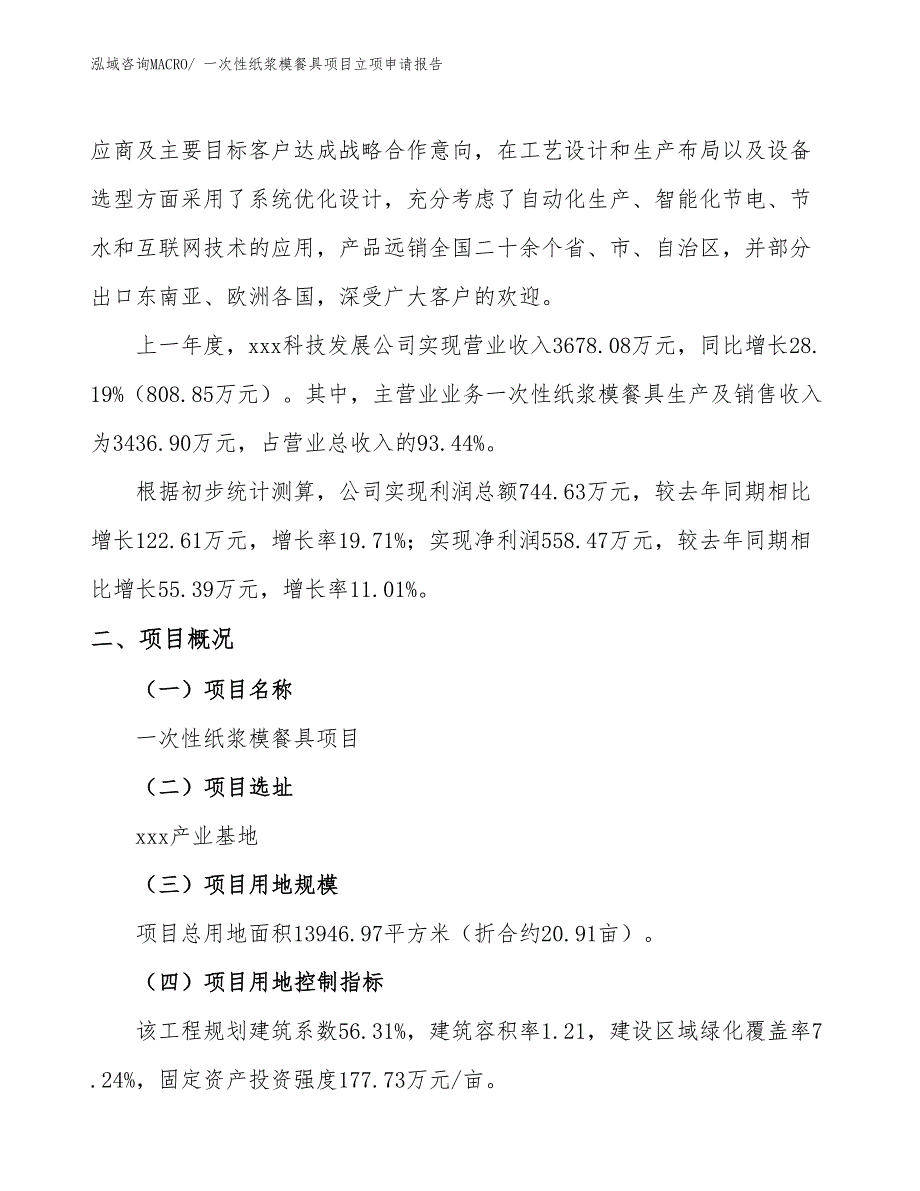 泓域咨询MACRO/ 一次性纸浆模餐具项目立项申请报告

应商及主要目标客户达成战略合作意向，在工艺设计和生产布局以及设备选型方面采用了系统优化设计，充分考虑了自动化生产、智能化节电、节水和互联网技术的应用，产品远销全国二十余个省、市、自治区，并部分出口东南亚、欧洲各国，深受广大客户的欢迎。

上一年度，xxx科技发展公司实现营业收入3678.08万元，同比增长28.19%（808.85万元）。其中，主营业业务一次性纸浆模餐具生产及销售收入为3436.90万元，占营业总收入的93.44%。

根据初步统计测算，公司实现利润总额744.63万元，较去年同期相比增长122.61万元，增长率19.71%；实现净利润558.47万元，较去年同期相比增长55.39万元，增长率11.01%。

二、项目概况

（一）项目名称

一次性纸浆模餐具项目

（二）项目选址

xxx产业基地

（三）项目用地规模

项目总用地面积13946.97平方米（折合约20.91亩）。

（四）项目用地控制指标

该工程规划建筑系数56.31%，建筑容积率1.21，建设区域绿化覆盖率7.24%，固定资产投资强度177.73万元/亩。